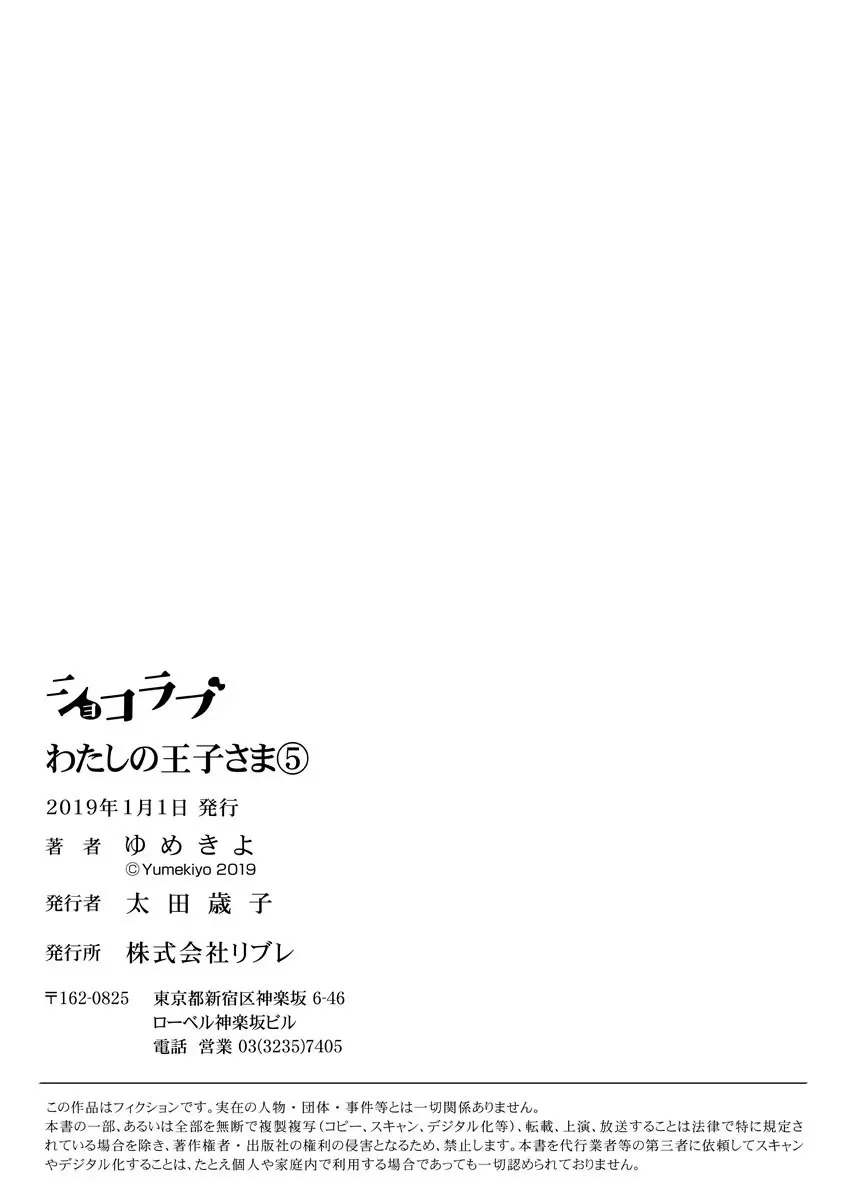 ショコラブ
わたしの王子さま⑤

2019年1月1日 発行

著　者　ゆめきよ
©Yumekiyo 2019

発行者　太田歳子

発行所　株式会社リブレ

〒162-0825　東京都新宿区神楽坂 6-46
ローベル神楽坂ビル
電話　営業 03(3235)7405

この作品はフィクションです。実在の人物・団体・事件等とは一切関係ありません。
本書の一部、あるいは全部を無断で複製複写（コピー、スキャン、デジタル化等）、転載、上演、放送することは法律で特に規定されている場合を除き、著作権者・出版社の権利の侵害となるため、禁止します。本書を代行業者等の第三者に依頼してスキャンやデジタル化することは、たとえ個人や家庭内で利用する場合であっても一切認められておりません。